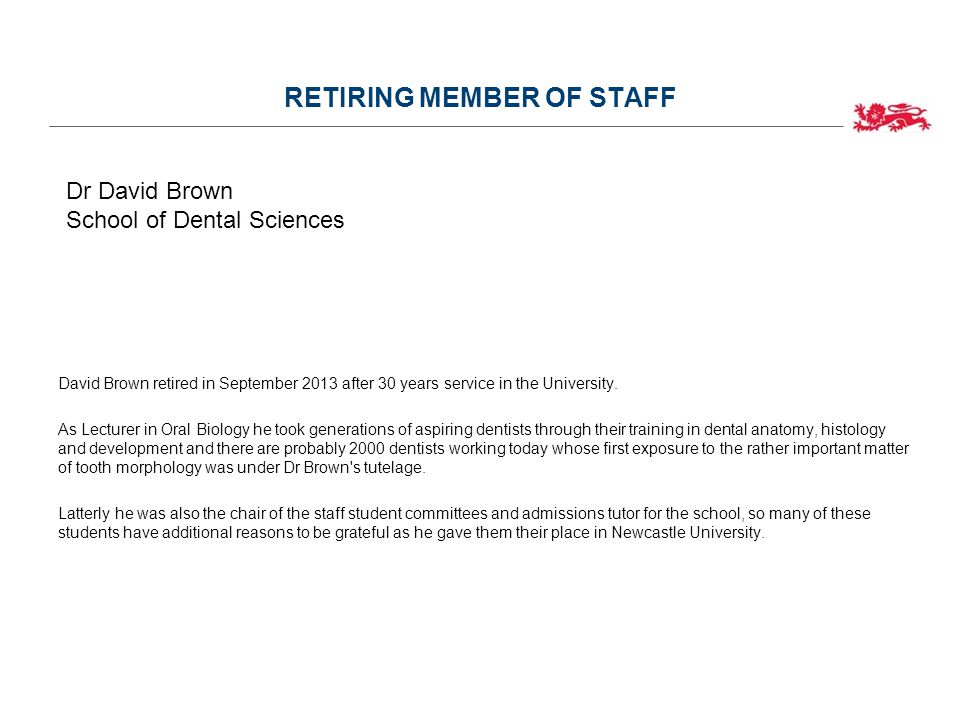 RETIRING MEMBER OF STAFF

Dr David Brown
School of Dental Sciences

David Brown retired in September 2013 after 30 years service in the University.

As Lecturer in Oral Biology he took generations of aspiring dentists through their training in dental anatomy, histology and development and there are probably 2000 dentists working today whose first exposure to the rather important matter of tooth morphology was under Dr Brown's tutelage.

Latterly he was also the chair of the staff student committees and admissions tutor for the school, so many of these students have additional reasons to be grateful as he gave them their place in Newcastle University.